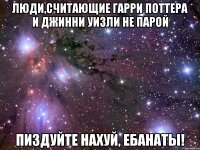 ЛЮДИ,СЧИТАЮЩИЕ ГАРРИ ПОТТЕРА И ДЖИННИ УИЗЛИ НЕ ПАРОЙ

ПИЗДУЙТЕ НАХУЙ, ЕБАНАТЫ!